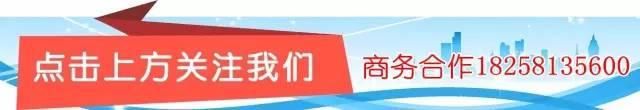 点击上方关注我们

商务合作18258135600